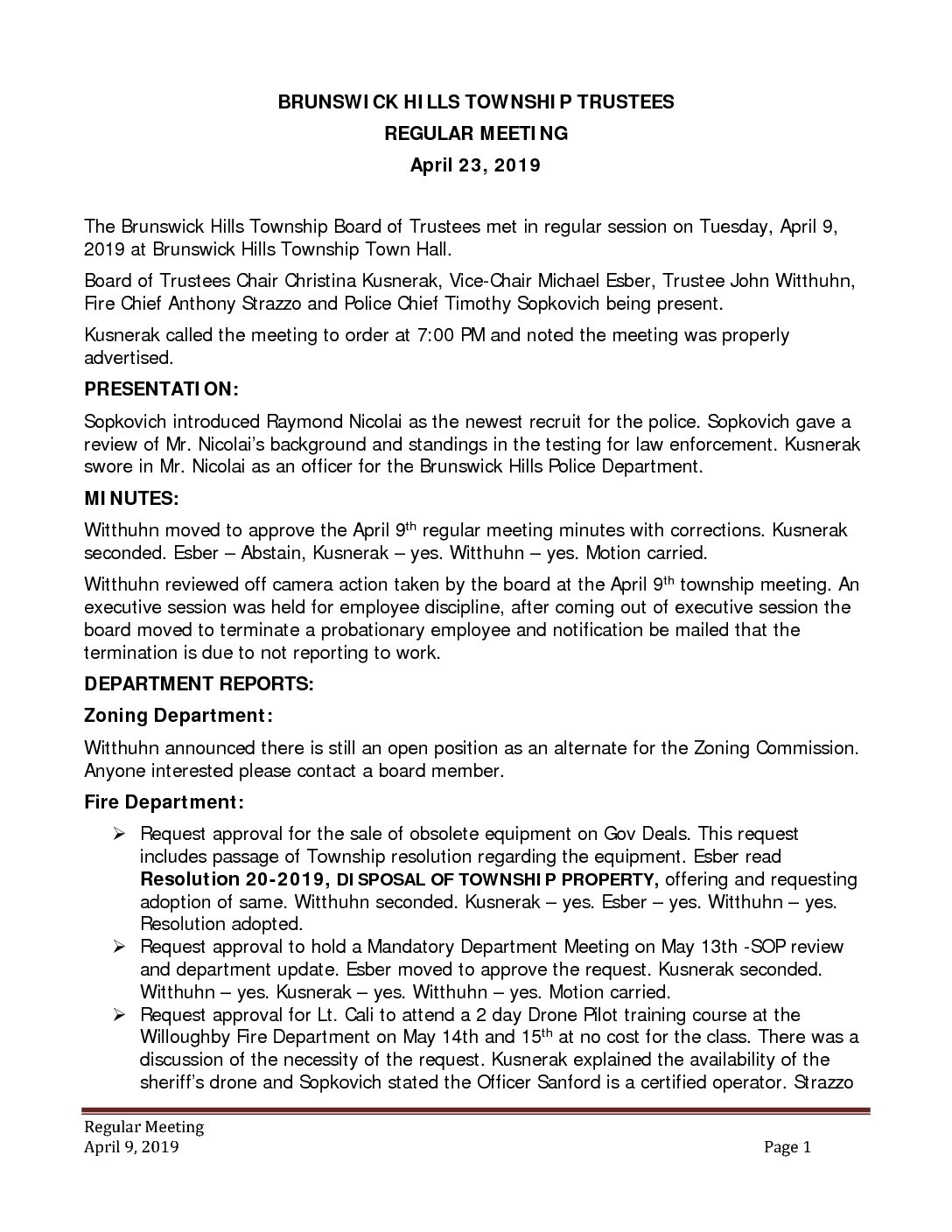 BRUNSWICK HILLS TOWNSHIP TRUSTEES
REGULAR MEETING
April 23, 2019

The Brunswick Hills Township Board of Trustees met in regular session on Tuesday, April 9, 2019 at Brunswick Hills Township Town Hall.

Board of Trustees Chair Christina Kusnerak, Vice-Chair Michael Esber, Trustee John Witthuhn, Fire Chief Anthony Strazzo and Police Chief Timothy Sopkovich being present.

Kusnerak called the meeting to order at 7:00 PM and noted the meeting was properly advertised.

PRESENTATION:

Sopkovich introduced Raymond Nicolai as the newest recruit for the police. Sopkovich gave a review of Mr. Nicolai's background and standings in the testing for law enforcement. Kusnerak swore in Mr. Nicolai as an officer for the Brunswick Hills Police Department.

MINUTES:

Witthuhn moved to approve the April 9$^{th}$ regular meeting minutes with corrections. Kusnerak seconded. Esber – Abstain, Kusnerak – yes. Witthuhn – yes. Motion carried.

Witthuhn reviewed off camera action taken by the board at the April 9$^{th}$ township meeting. An executive session was held for employee discipline, after coming out of executive session the board moved to terminate a probationary employee and notification be mailed that the termination is due to not reporting to work.

DEPARTMENT REPORTS:

Zoning Department:

Witthuhn announced there is still an open position as an alternate for the Zoning Commission. Anyone interested please contact a board member.

Fire Department:

➢ Request approval for the sale of obsolete equipment on Gov Deals. This request includes passage of Township resolution regarding the equipment. Esber read Resolution 20-2019, DISPOSAL OF TOWNSHIP PROPERTY, offering and requesting adoption of same. Witthuhn seconded. Kusnerak – yes. Esber – yes. Witthuhn – yes. Resolution adopted.
➢ Request approval to hold a Mandatory Department Meeting on May 13th -SOP review and department update. Esber moved to approve the request. Kusnerak seconded. Witthuhn – yes. Kusnerak – yes. Witthuhn – yes. Motion carried.
➢ Request approval for Lt. Cali to attend a 2 day Drone Pilot training course at the Willoughby Fire Department on May 14th and 15$^{th}$ at no cost for the class. There was a discussion of the necessity of the request. Kusnerak explained the availability of the sheriff's drone and Sopkovich stated the Officer Sanford is a certified operator. Strazzo

Regular Meeting
April 9, 2019
Page 1